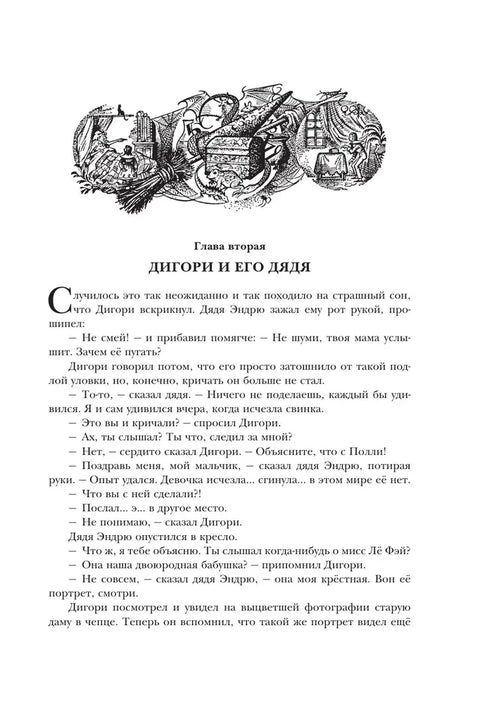 Глава вторая

ДИГОРИ И ЕГО ДЯДЯ

Случилось это так неожиданно и так походило на страшный сон, что Дигори вскрикнул. Дядя Эндрю зажал ему рот рукой, прошипел:

– Не смей! – и прибавил помягче: – Не шуми, твоя мама услышит. Зачем её пугать?

Дигори говорил потом, что его просто затошнило от такой подлой уловки, но, конечно, кричать он больше не стал.

– То-то, – сказал дядя. – Ничего не поделаешь, каждый бы удивился. Я и сам удивился вчера, когда исчезла свинка.

– Это вы и кричали? – спросил Дигори.

– Ах, ты слышал? Ты что, следил за мной?

– Нет, – сердито сказал Дигори. – Объясните, что с Полли!

– Поздравь меня, мой мальчик, – сказал дядя Эндрю, потирая руки. – Опыт удался. Девочка исчезла... сгинула... в этом мире её нет.

– Что вы с ней сделали?!

– Послал... э... в другое место.

– Не понимаю, – сказал Дигори.

Дядя Эндрю опустился в кресло.

– Что ж, я тебе объясню. Ты слышал когда-нибудь о мисс Лё Фэй?

– Она наша двоюродная бабушка? – припомнил Дигори.

– Не совсем, – сказал дядя Эндрю, – она моя крёстная. Вон её портрет, смотри.

Дигори посмотрел и увидел на выцветшей фотографии старую даму в чепце. Теперь он вспомнил, что такой же портрет видел ещё